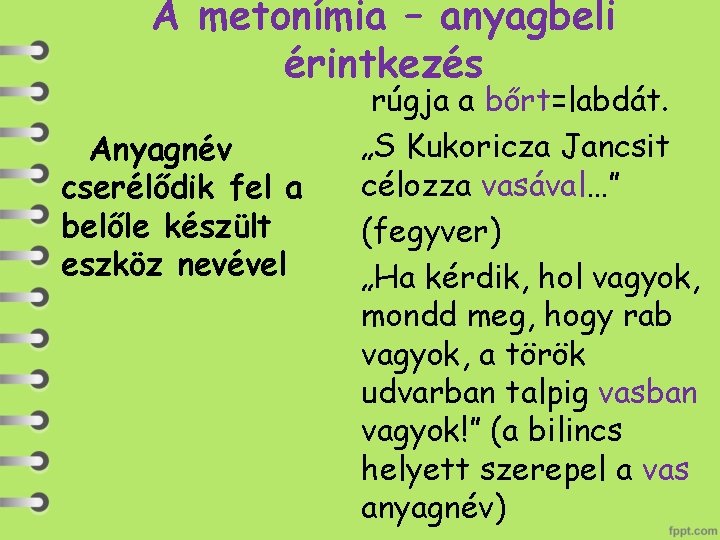 A metonímia – anyagbeli érintkezés

Anyagnév cserélődik fel a belőle készült eszköz nevével

rúgja a bőrt=labdát.

„S Kukoricza Jancsit célozza vasával…”

(fegyver)

„Ha kérdik, hol vagyok, mondd meg, hogy rab vagyok, a török udvarban talpig vasban vagyok!” (a bilincs helyett szerepel a vas anyagnév)

fppt.com